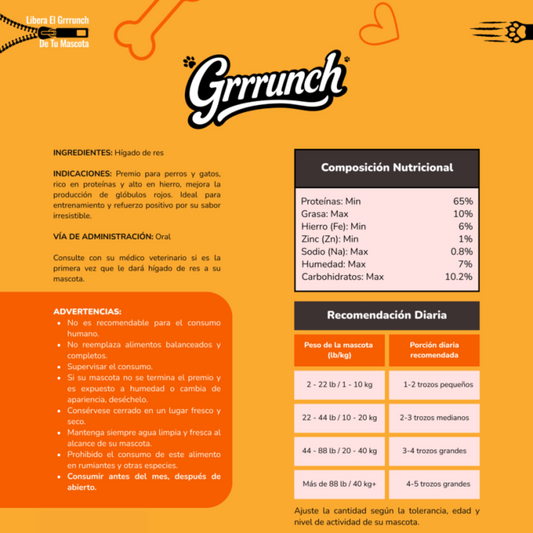 Libera El Grrrunch
De Tu Mascota

Grrrunch

INGREDIENTES: Hígado de res

INDICACIONES: Premio para perros y gatos, rico en proteínas y alto en hierro, mejora la producción de glóbulos rojos. Ideal para entrenamiento y refuerzo positivo por su sabor irresistible.

VÍA DE ADMINISTRACIÓN: Oral

Consulte con su médico veterinario si es la primera vez que le dará hígado de res a su mascota.

ADVERTENCIAS:
- No es recomendable para el consumo humano.
- No reemplaza alimentos balanceados y completos.
- Supervisar el consumo.
- Si su mascota no se termina el premio y es expuesto a humedad o cambia de apariencia, deséchelo.
- Consérvese cerrado en un lugar fresco y seco.
- Mantenga siempre agua limpia y fresca al alcance de su mascota.
- Prohibido el consumo de este alimento en rumiantes y otras especies.
- Consumir antes del mes, después de abierto.

Composición Nutricional

| | |
|---|---|
| Proteínas: Min | 65% |
| Grasa: Max | 10% |
| Hierro (Fe): Min | 6% |
| Zinc (Zn): Min | 1% |
| Sodio (Na): Max | 0.8% |
| Humedad: Max | 7% |
| Carbohidratos: Max | 10.2% |

Recomendación Diaria

| Peso de la mascota (lb/kg) | Porción diaria recomendada |
|---|---|
| 2 - 22 lb / 1 - 10 kg | 1-2 trozos pequeños |
| 22 - 44 lb / 10 - 20 kg | 2-3 trozos medianos |
| 44 - 88 lb / 20 - 40 kg | 3-4 trozos grandes |
| Más de 88 lb / 40 kg+ | 4-5 trozos grandes |

Ajuste la cantidad según la tolerancia, edad y nivel de actividad de su mascota.